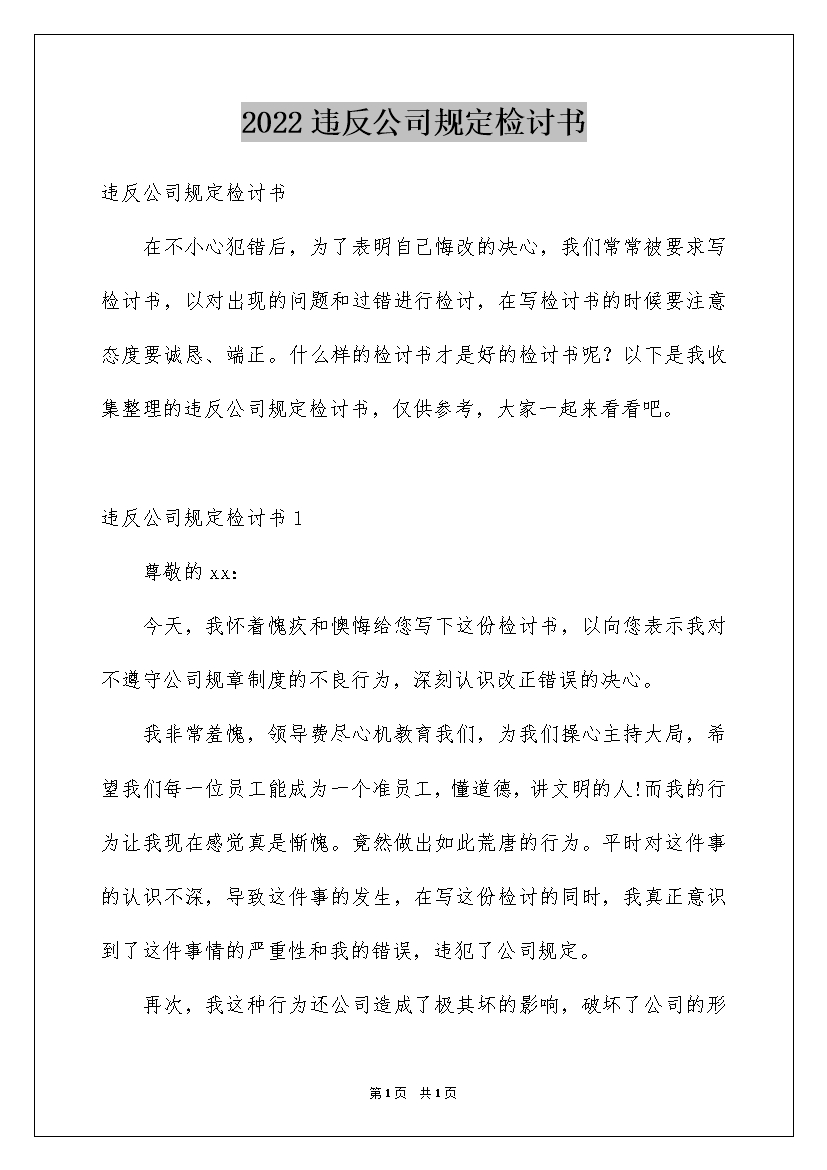 2022违反公司规定检讨书

违反公司规定检讨书

在不小心犯错后，为了表明自己悔改的决心，我们常常被要求写检讨书，以对出现的问题和过错进行检讨，在写检讨书的时候要注意态度要诚恳、端正。什么样的检讨书才是好的检讨书呢？以下是我收集整理的违反公司规定检讨书，仅供参考，大家一起来看看吧。

违反公司规定检讨书1

尊敬的xx：

今天，我怀着愧疚和懊悔给您写下这份检讨书，以向您表示我对不遵守公司规章制度的不良行为，深刻认识改正错误的决心。

我非常羞愧，领导费尽心机教育我们，为我们操心主持大局，希望我们每一位员工能成为一个准员工，懂道德，讲文明的人!而我的行为让我现在感觉真是惭愧。竟然做出如此荒唐的行为。平时对这件事的认识不深，导致这件事的发生，在写这份检讨的同时，我真正意识到了这件事情的严重性和我的错误，违犯了公司规定。

再次，我这种行为还公司造成了极其坏的影响，破坏了公司的形

第1页 共1页